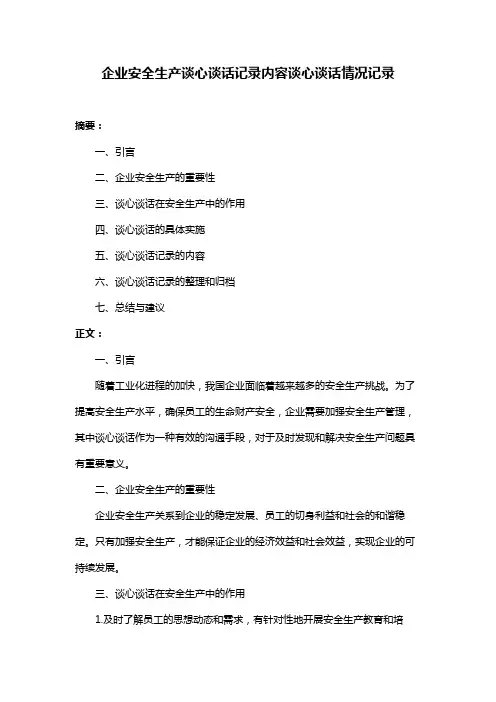 企业安全生产谈心谈话记录内容谈心谈话情况记录

摘要：

一、引言

二、企业安全生产的重要性

三、谈心谈话在安全生产中的作用

四、谈心谈话的具体实施

五、谈心谈话记录的内容

六、谈心谈话记录的整理和归档

七、总结与建议

正文：

一、引言

随着工业化进程的加快，我国企业面临着越来越多的安全生产挑战。为了提高安全生产水平，确保员工的生命财产安全，企业需要加强安全生产管理，其中谈心谈话作为一种有效的沟通手段，对于及时发现和解决安全生产问题具有重要意义。

二、企业安全生产的重要性

企业安全生产关系到企业的稳定发展、员工的切身利益和社会的和谐稳定。只有加强安全生产，才能保证企业的经济效益和社会效益，实现企业的可持续发展。

三、谈心谈话在安全生产中的作用

1.及时了解员工的思想动态和需求，有针对性地开展安全生产教育和培